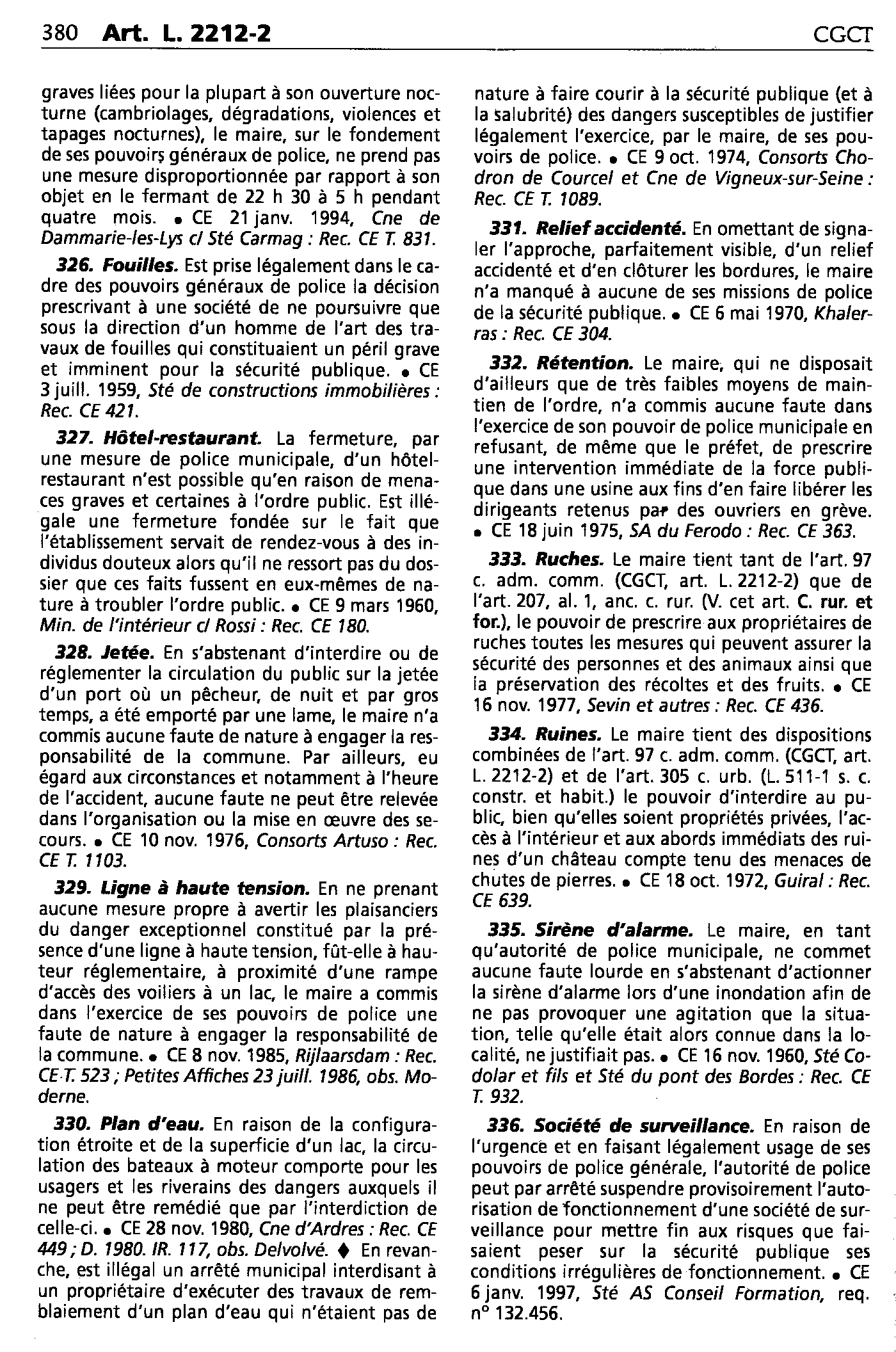 380 Art. L. 2212-2 CGCT

graves liées pour la plupart à son ouverture nocturne (cambriolages, dégradations, violences et tapages nocturnes), le maire, sur le fondement de ses pouvoirs généraux de police, ne prend pas une mesure disproportionnée par rapport à son objet en le fermant de 22 h 30 à 5 h pendant quatre mois. • CE 21 janv. 1994, Cne de Dammarie-les-Lys c/ Sté Carmag : Rec. CE T. 831.

326. Fouilles. Est prise légalement dans le cadre des pouvoirs généraux de police la décision prescrivant à une société de ne poursuivre que sous la direction d'un homme de l'art des travaux de fouilles qui constituaient un péril grave et imminent pour la sécurité publique. • CE 3 juill. 1959, Sté de constructions immobilières : Rec. CE 421.

327. Hôtel-restaurant. La fermeture, par une mesure de police municipale, d'un hôtel-restaurant n'est possible qu'en raison de menaces graves et certaines à l'ordre public. Est illégale une fermeture fondée sur le fait que l'établissement servait de rendez-vous à des individus douteux alors qu'il ne ressort pas du dossier que ces faits fussent en eux-mêmes de nature à troubler l'ordre public. • CE 9 mars 1960, Min. de l'intérieur c/ Rossi : Rec. CE 180.

328. Jetée. En s'abstenant d'interdire ou de réglementer la circulation du public sur la jetée d'un port où un pêcheur, de nuit et par gros temps, a été emporté par une lame, le maire n'a commis aucune faute de nature à engager la responsabilité de la commune. Par ailleurs, eu égard aux circonstances et notamment à l'heure de l'accident, aucune faute ne peut être relevée dans l'organisation ou la mise en œuvre des secours. • CE 10 nov. 1976, Consorts Artuso : Rec. CE T. 1103.

329. Ligne à haute tension. En ne prenant aucune mesure propre à avertir les plaisanciers du danger exceptionnel constitué par la présence d'une ligne à haute tension, fût-elle à hauteur réglementaire, à proximité d'une rampe d'accès des voiliers à un lac, le maire a commis dans l'exercice de ses pouvoirs de police une faute de nature à engager la responsabilité de la commune. • CE 8 nov. 1985, Rijlaarsdam : Rec. CE T. 523 ; Petites Affiches 23 juill. 1986, obs. Moderne.

330. Plan d'eau. En raison de la configuration étroite et de la superficie d'un lac, la circulation des bateaux à moteur comporte pour les usagers et les riverains des dangers auxquels il ne peut être remédié que par l'interdiction de celle-ci. • CE 28 nov. 1980, Cne d'Ardres : Rec. CE 449 ; D. 1980. IR. 117, obs. Delvolvé. ♦ En revanche, est illégal un arrêté municipal interdisant à un propriétaire d'exécuter des travaux de remblaiement d'un plan d'eau qui n'étaient pas de nature à faire courir à la sécurité publique (et à la salubrité) des dangers susceptibles de justifier légalement l'exercice, par le maire, de ses pouvoirs de police. • CE 9 oct. 1974, Consorts Chodron de Courcel et Cne de Vigneux-sur-Seine : Rec. CE T. 1089.

331. Relief accidenté. En omettant de signaler l'approche, parfaitement visible, d'un relief accidenté et d'en clôturer les bordures, le maire n'a manqué à aucune de ses missions de police de la sécurité publique. • CE 6 mai 1970, Khalerras : Rec. CE 304.

332. Rétention. Le maire, qui ne disposait d'ailleurs que de très faibles moyens de maintien de l'ordre, n'a commis aucune faute dans l'exercice de son pouvoir de police municipale en refusant, de même que le préfet, de prescrire une intervention immédiate de la force publique dans une usine aux fins d'en faire libérer les dirigeants retenus par des ouvriers en grève. • CE 18 juin 1975, SA du Ferodo : Rec. CE 363.

333. Ruches. Le maire tient tant de l'art. 97 c. adm. comm. (CGCT, art. L. 2212-2) que de l'art. 207, al. 1, anc. c. rur. (V. cet art. C. rur. et for.), le pouvoir de prescrire aux propriétaires de ruches toutes les mesures qui peuvent assurer la sécurité des personnes et des animaux ainsi que la préservation des récoltes et des fruits. • CE 16 nov. 1977, Sevin et autres : Rec. CE 436.

334. Ruines. Le maire tient des dispositions combinées de l'art. 97 c. adm. comm. (CGCT, art. L. 2212-2) et de l'art. 305 c. urb. (L. 511-1 s. c. constr. et habit.) le pouvoir d'interdire au public, bien qu'elles soient propriétés privées, l'accès à l'intérieur et aux abords immédiats des ruines d'un château compte tenu des menaces de chutes de pierres. • CE 18 oct. 1972, Guiral : Rec. CE 639.

335. Sirène d'alarme. Le maire, en tant qu'autorité de police municipale, ne commet aucune faute lourde en s'abstenant d'actionner la sirène d'alarme lors d'une inondation afin de ne pas provoquer une agitation que la situation, telle qu'elle était alors connue dans la localité, ne justifiait pas. • CE 16 nov. 1960, Sté Codolar et fils et Sté du pont des Bordes : Rec. CE T. 932.

336. Société de surveillance. En raison de l'urgence et en faisant légalement usage de ses pouvoirs de police générale, l'autorité de police peut par arrêté suspendre provisoirement l'autorisation de fonctionnement d'une société de surveillance pour mettre fin aux risques que faisaient peser sur la sécurité publique ses conditions irrégulières de fonctionnement. • CE 6 janv. 1997, Sté AS Conseil Formation, req. n° 132.456.